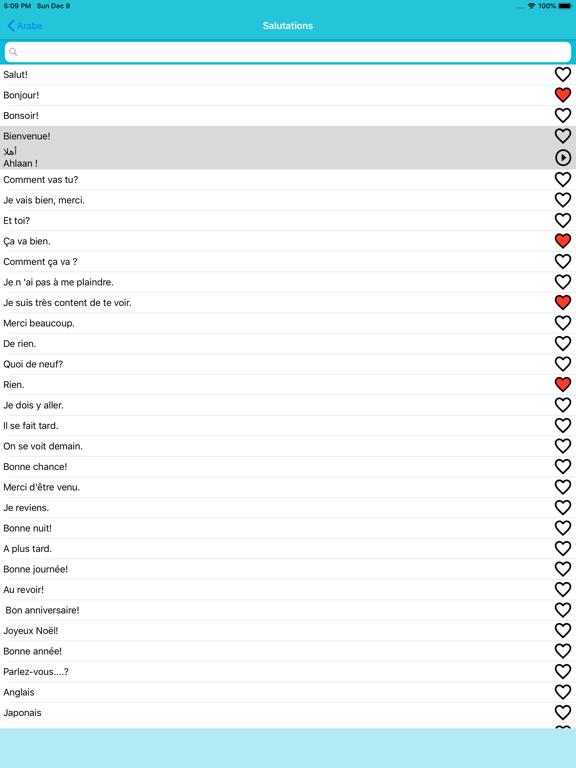 5:09 PM Sun Dec 9
100%

Arabe
Salutations

Salut!
Bonjour!
Bonsoir!
Bienvenue!
أهلا
Ahlaan !
Comment vas tu?
Je vais bien, merci.
Et toi?
Ça va bien.
Comment ça va ?
Je n 'ai pas à me plaindre.
Je suis très content de te voir.
Merci beaucoup.
De rien.
Quoi de neuf?
Rien.
Je dois y aller.
Il se fait tard.
On se voit demain.
Bonne chance!
Merci d'être venu.
Je reviens.
Bonne nuit!
A plus tard.
Bonne journée!
Au revoir!
Bon anniversaire!
Joyeux Noël!
Bonne année!
Parlez-vous....?
Anglais
Japonais